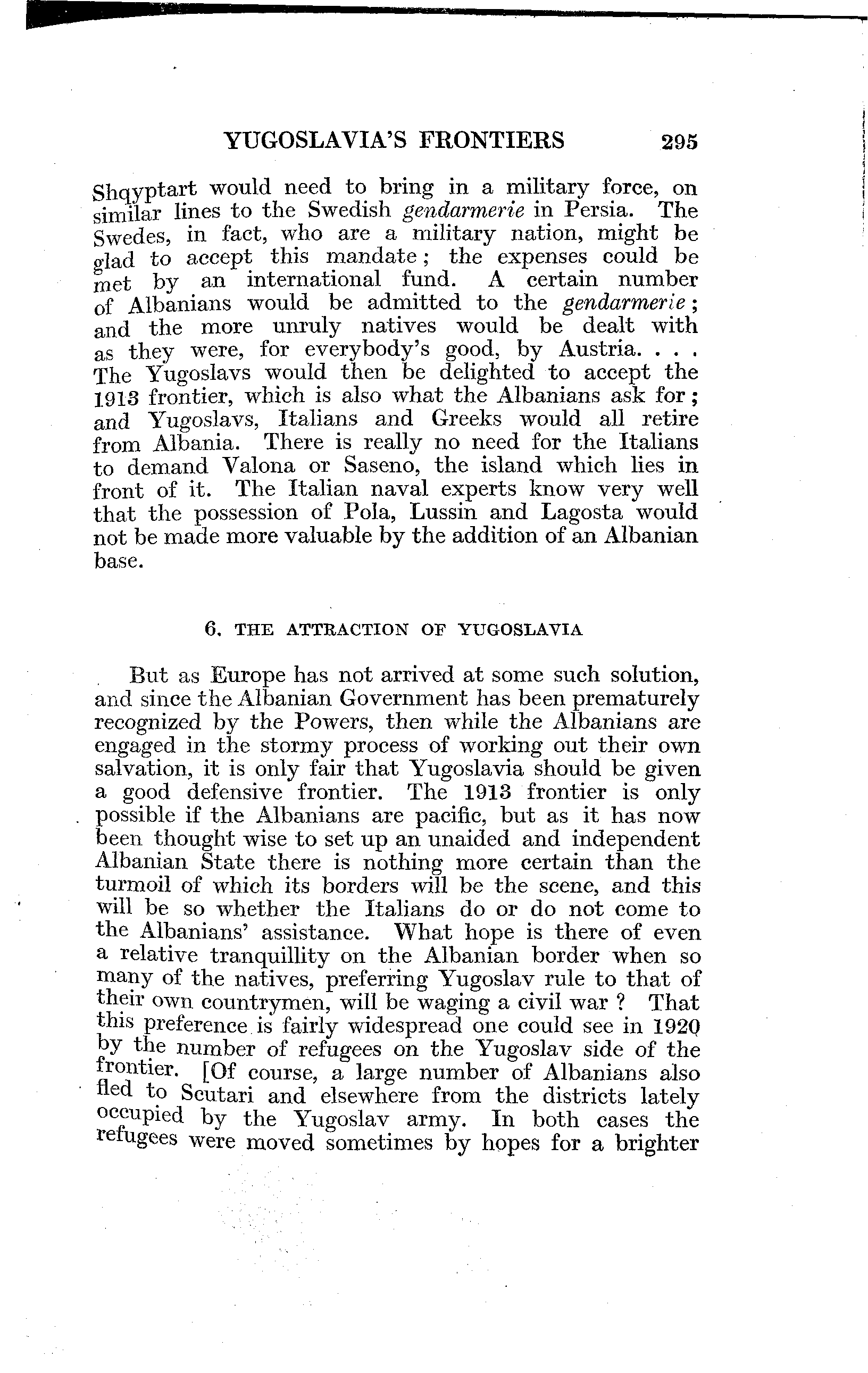 YUGOSLAVIA'S FRONTIERS 295

Shqyptart would need to bring in a military force, on similar lines to the Swedish gendarmerie in Persia. The Swedes, in fact, who are a military nation, might be glad to accept this mandate; the expenses could be met by an international fund. A certain number of Albanians would be admitted to the gendarmerie; and the more unruly natives would be dealt with as they were, for everybody's good, by Austria. . . . The Yugoslavs would then be delighted to accept the 1913 frontier, which is also what the Albanians ask for; and Yugoslavs, Italians and Greeks would all retire from Albania. There is really no need for the Italians to demand Valona or Saseno, the island which lies in front of it. The Italian naval experts know very well that the possession of Pola, Lussin and Lagosta would not be made more valuable by the addition of an Albanian base.

6. THE ATTRACTION OF YUGOSLAVIA

But as Europe has not arrived at some such solution, and since the Albanian Government has been prematurely recognized by the Powers, then while the Albanians are engaged in the stormy process of working out their own salvation, it is only fair that Yugoslavia should be given a good defensive frontier. The 1913 frontier is only possible if the Albanians are pacific, but as it has now been thought wise to set up an unaided and independent Albanian State there is nothing more certain than the turmoil of which its borders will be the scene, and this will be so whether the Italians do or do not come to the Albanians' assistance. What hope is there of even a relative tranquillity on the Albanian border when so many of the natives, preferring Yugoslav rule to that of their own countrymen, will be waging a civil war ? That this preference is fairly widespread one could see in 1920 by the number of refugees on the Yugoslav side of the frontier. [Of course, a large number of Albanians also fled to Scutari and elsewhere from the districts lately occupied by the Yugoslav army. In both cases the refugees were moved sometimes by hopes for a brighter